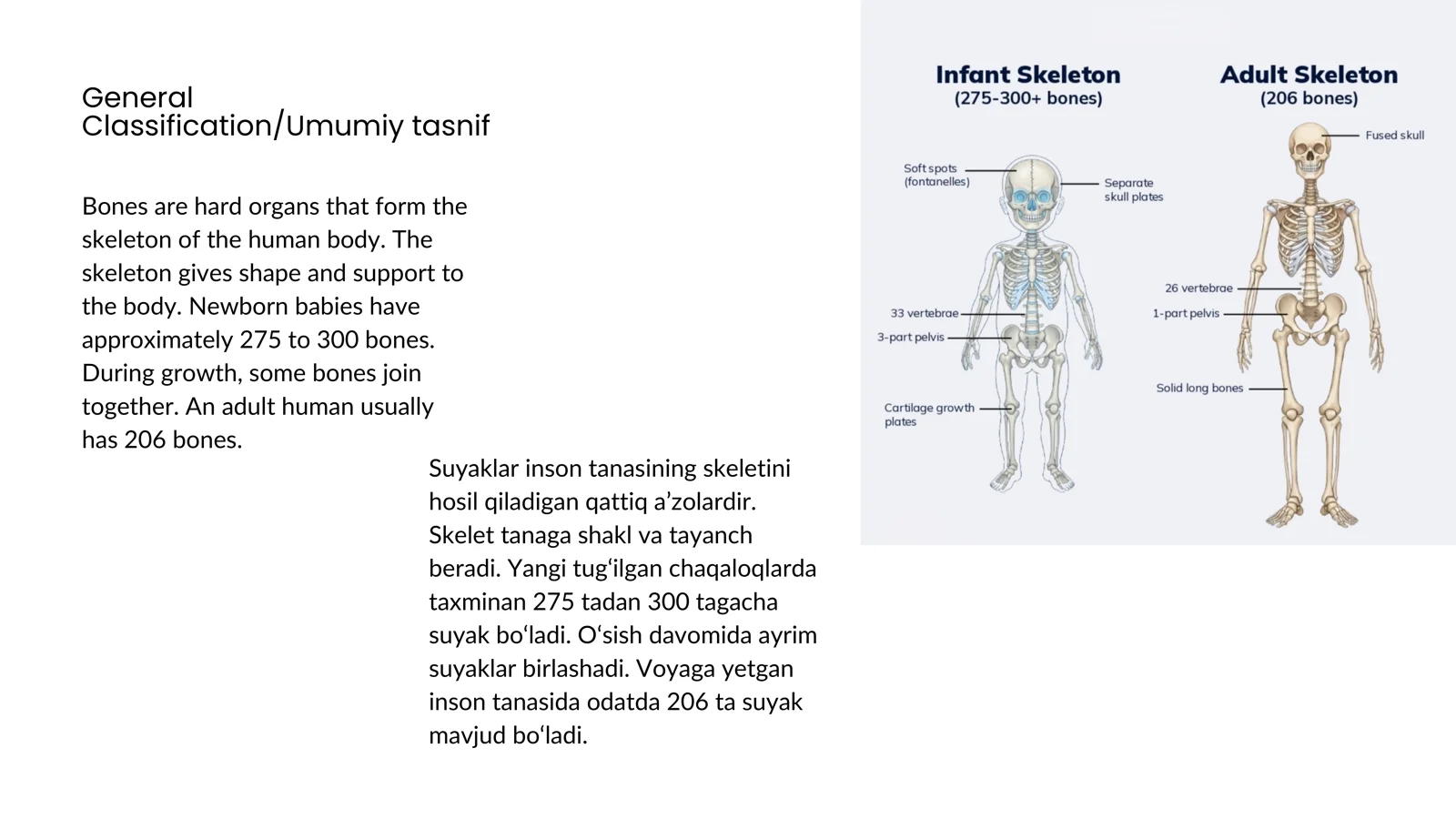 General
Classification/Umumiy tasnif

Bones are hard organs that form the skeleton of the human body. The skeleton gives shape and support to the body. Newborn babies have approximately 275 to 300 bones. During growth, some bones join together. An adult human usually has 206 bones.

Suyaklar inson tanasining skeletini hosil qiladigan qattiq a'zolardir. Skelet tanaga shakl va tayanch beradi. Yangi tug'ilgan chaqaloqlarda taxminan 275 tadan 300 tagacha suyak bo'ladi. O'sish davomida ayrim suyaklar birlashadi. Voyaga yetgan inson tanasida odatda 206 ta suyak mavjud bo'ladi.

Infant Skeleton
(275-300+ bones)

Soft spots
(fontanelles)

Separate
skull plates

33 vertebrae

3-part pelvis

Cartilage growth
plates

Adult Skeleton
(206 bones)

Fused skull

26 vertebrae

1-part pelvis

Solid long bones